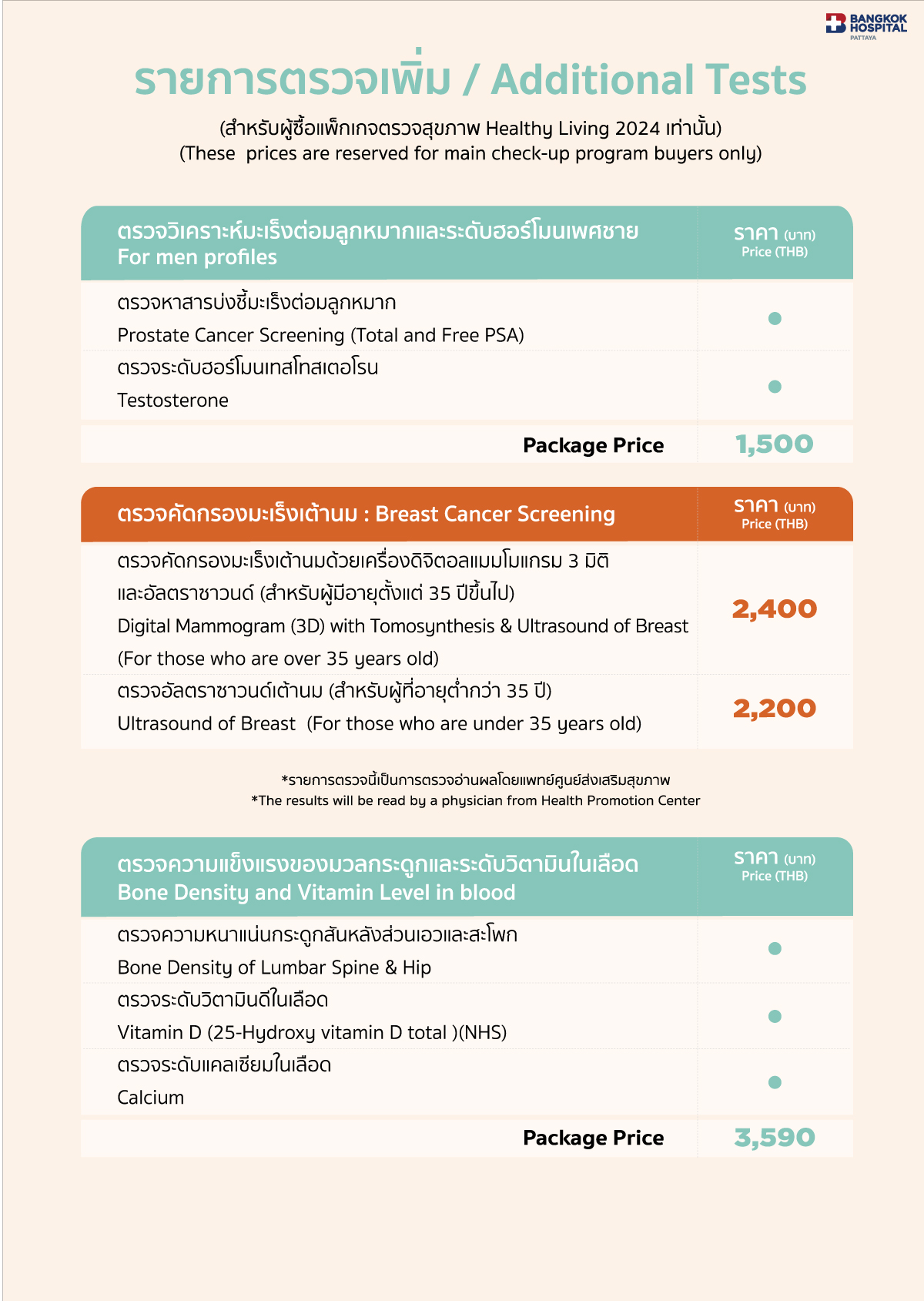 BANGKOK HOSPITAL PATTAYA

รายการตรวจเพิ่ม / Additional Tests

(สำหรับผู้ซื้อแพ็กเกจตรวจสุขภาพ Healthy Living 2024 เท่านั้น)
(These prices are reserved for main check-up program buyers only)

| ตรวจวิเคราะห์มะเร็งต่อมลูกหมากและระดับฮอร์โมนเพศชาย For men profiles | ราคา (บาท) Price (THB) |
|---|---|
| ตรวจหาสารบ่งชี้มะเร็งต่อมลูกหมาก Prostate Cancer Screening (Total and Free PSA) | ● |
| ตรวจระดับฮอร์โมนเทสโทสเตอโรน Testosterone | ● |
| Package Price | 1,500 |

| ตรวจคัดกรองมะเร็งเต้านม : Breast Cancer Screening | ราคา (บาท) Price (THB) |
|---|---|
| ตรวจคัดกรองมะเร็งเต้านมด้วยเครื่องดิจิตอลแมมโมแกรม 3 มิติ และอัลตราซาวนด์ (สำหรับผู้มีอายุตั้งแต่ 35 ปีขึ้นไป) Digital Mammogram (3D) with Tomosynthesis & Ultrasound of Breast (For those who are over 35 years old) | 2,400 |
| ตรวจอัลตราซาวนด์เต้านม (สำหรับผู้ที่อายุต่ำกว่า 35 ปี) Ultrasound of Breast (For those who are under 35 years old) | 2,200 |

*รายการตรวจนี้เป็นการตรวจอ่านผลโดยแพทย์ศูนย์ส่งเสริมสุขภาพ
*The results will be read by a physician from Health Promotion Center

| ตรวจความแข็งแรงของมวลกระดูกและระดับวิตามินในเลือด Bone Density and Vitamin Level in blood | ราคา (บาท) Price (THB) |
|---|---|
| ตรวจความหนาแน่นกระดูกสันหลังส่วนเอวและสะโพก Bone Density of Lumbar Spine & Hip | ● |
| ตรวจระดับวิตามินดีในเลือด Vitamin D (25-Hydroxy vitamin D total )(NHS) | ● |
| ตรวจระดับแคลเซียมในเลือด Calcium | ● |
| Package Price | 3,590 |